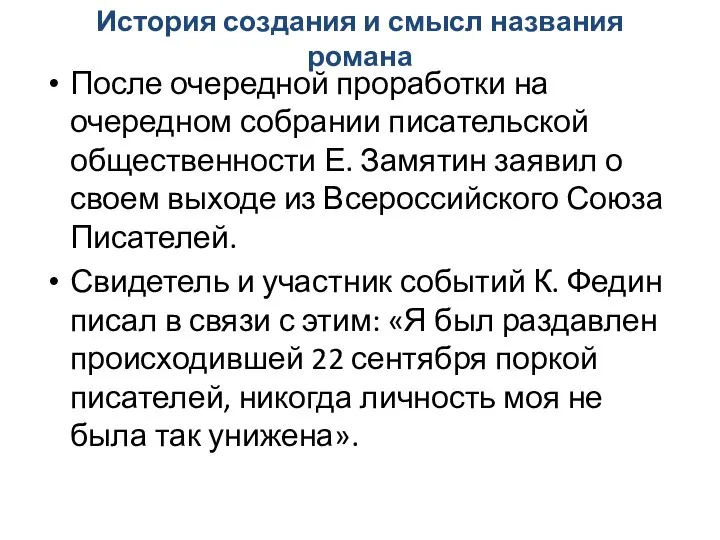 История создания и смысл названия романа

• После очередной проработки на очередном собрании писательской общественности Е. Замятин заявил о своем выходе из Всероссийского Союза Писателей.

• Свидетель и участник событий К. Федин писал в связи с этим: «Я был раздавлен происходившей 22 сентября поркой писателей, никогда личность моя не была так унижена».